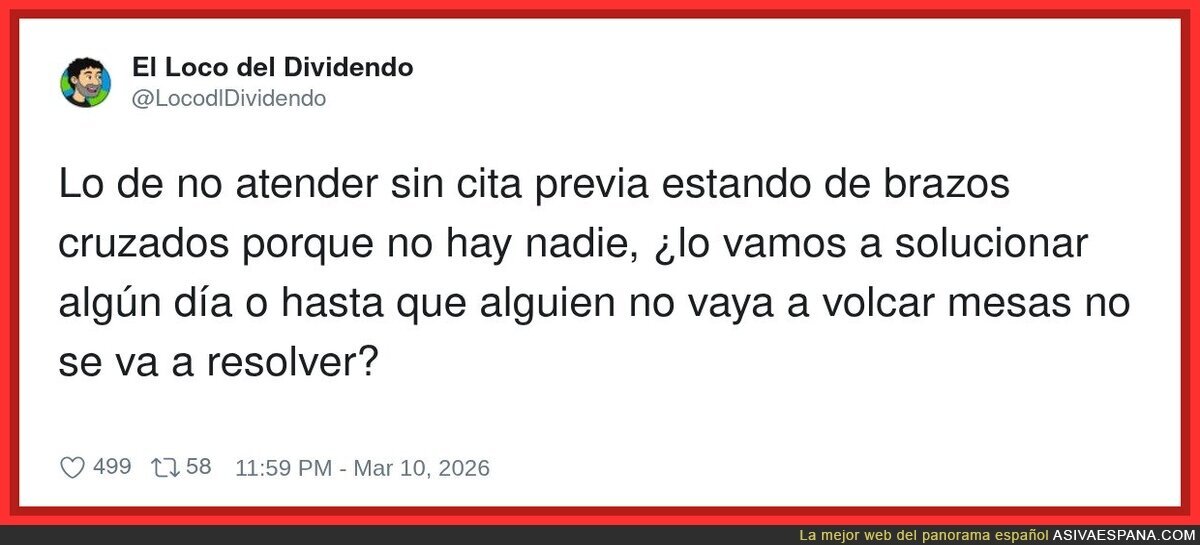 El Loco del Dividendo
@LocodlDividendo

Lo de no atender sin cita previa estando de brazos cruzados porque no hay nadie, ¿lo vamos a solucionar algún día o hasta que alguien no vaya a volcar mesas no se va a resolver?

499 58 11:59 PM - Mar 10, 2026

La mejor web del panorama español ASIVAESPANA.COM